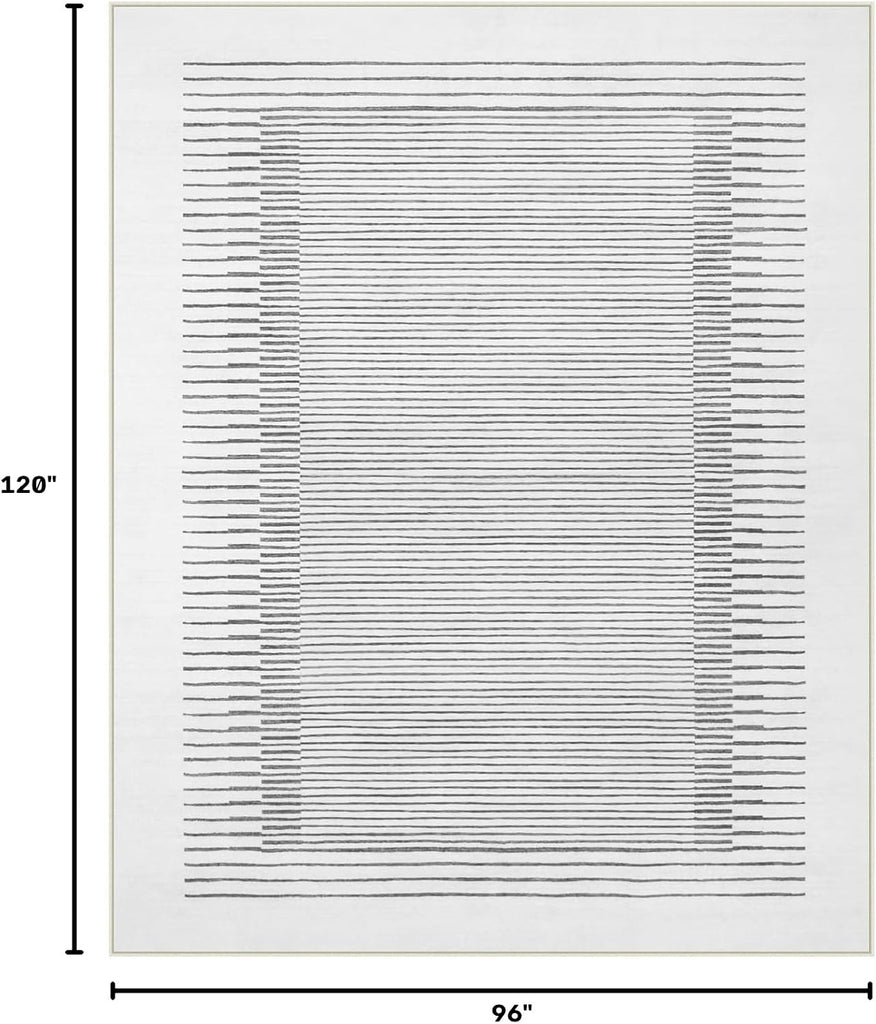 120"

96"